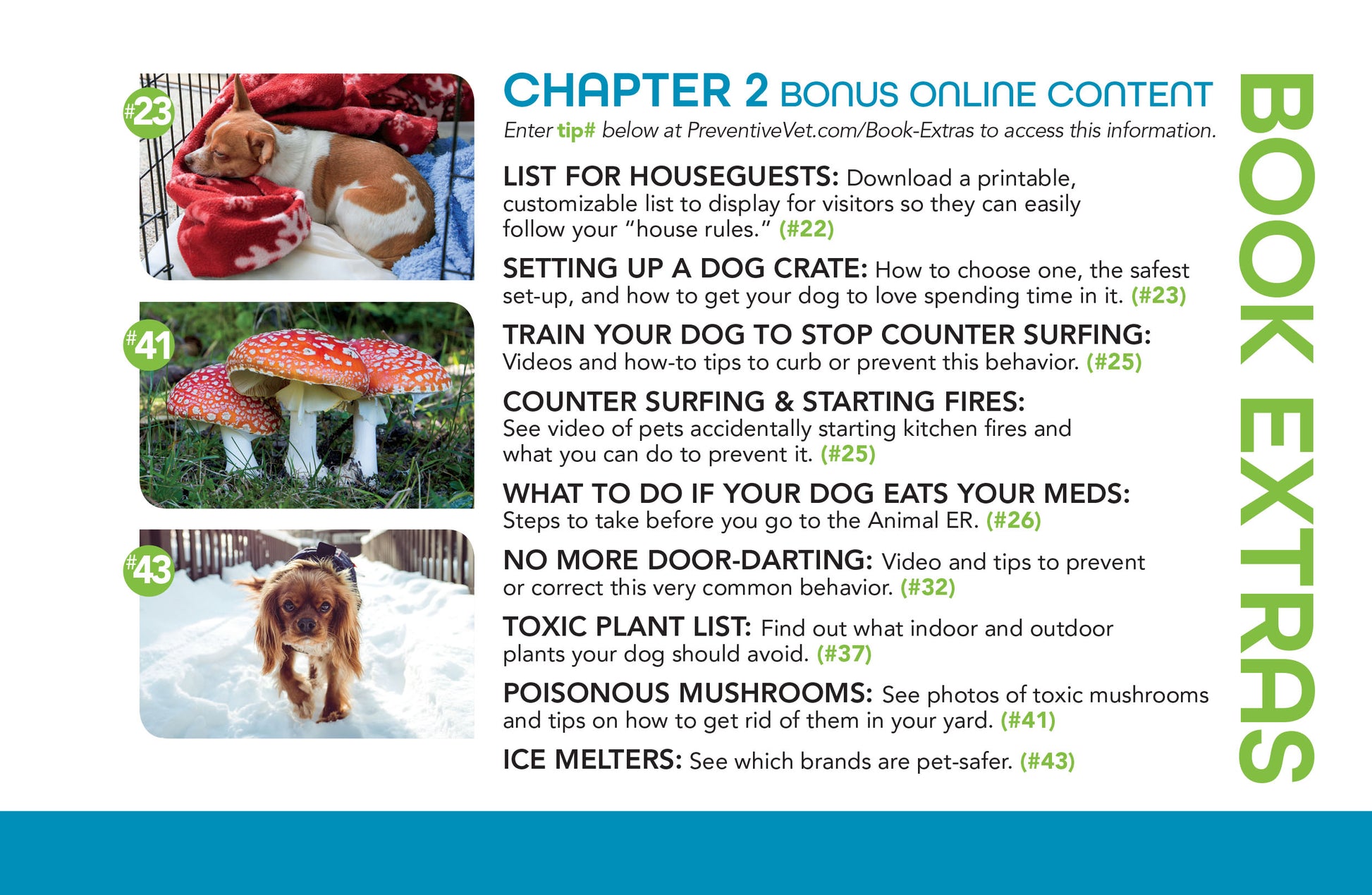 #23

#41

#43

CHAPTER 2 BONUS ONLINE CONTENT

Enter tip# below at PreventiveVet.com/Book-Extras to access this information.

LIST FOR HOUSEGUESTS: Download a printable, customizable list to display for visitors so they can easily follow your "house rules." (#22)

SETTING UP A DOG CRATE: How to choose one, the safest set-up, and how to get your dog to love spending time in it. (#23)

TRAIN YOUR DOG TO STOP COUNTER SURFING: Videos and how-to tips to curb or prevent this behavior. (#25)

COUNTER SURFING & STARTING FIRES: See video of pets accidentally starting kitchen fires and what you can do to prevent it. (#25)

WHAT TO DO IF YOUR DOG EATS YOUR MEDS: Steps to take before you go to the Animal ER. (#26)

NO MORE DOOR-DARTING: Video and tips to prevent or correct this very common behavior. (#32)

TOXIC PLANT LIST: Find out what indoor and outdoor plants your dog should avoid. (#37)

POISONOUS MUSHROOMS: See photos of toxic mushrooms and tips on how to get rid of them in your yard. (#41)

ICE MELTERS: See which brands are pet-safer. (#43)

BOOK EXTRAS